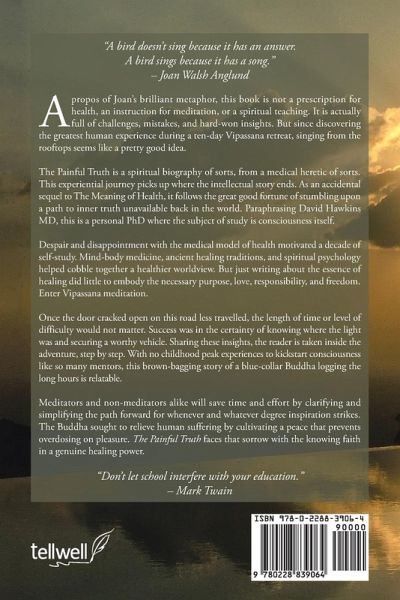 "A bird doesn't sing because it has an answer.
A bird sings because it has a song."
– Joan Walsh Anglund

Apropos of Joan's brilliant metaphor, this book is not a prescription for health, an instruction for meditation, or a spiritual teaching. It is actually full of challenges, mistakes, and hard-won insights. But since discovering the greatest human experience during a ten-day Vipassana retreat, singing from the rooftops seems like a pretty good idea.

The Painful Truth is a spiritual biography of sorts, from a medical heretic of sorts. This experiential journey picks up where the intellectual story ends. As an accidental sequel to The Meaning of Health, it follows the great good fortune of stumbling upon a path to inner truth unavailable back in the world. Paraphrasing David Hawkins MD, this is a personal PhD where the subject of study is consciousness itself.

Despair and disappointment with the medical model of health motivated a decade of self-study. Mind-body medicine, ancient healing traditions, and spiritual psychology helped cobble together a healthier worldview. But just writing about the essence of healing did little to embody the necessary purpose, love, responsibility, and freedom. Enter Vipassana meditation.

Once the door cracked open on this road less travelled, the length of time or level of difficulty would not matter. Success was in the certainty of knowing where the light was and securing a worthy vehicle. Sharing these insights, the reader is taken inside the adventure, step by step. With no childhood peak experiences to kickstart consciousness like so many mentors, this brown-bagging story of a blue-collar Buddha logging the long hours is relatable.

Meditators and non-meditators alike will save time and effort by clarifying and simplifying the path forward for whenever and whatever degree inspiration strikes. The Buddha sought to relieve human suffering by cultivating a peace that prevents overdosing on pleasure. The Painful Truth faces that sorrow with the knowing faith in a genuine healing power.

"Don't let school interfere with your education."
– Mark Twain

tellwell

ISBN 978-0-2288-3906-4
90000
9 780228 839064